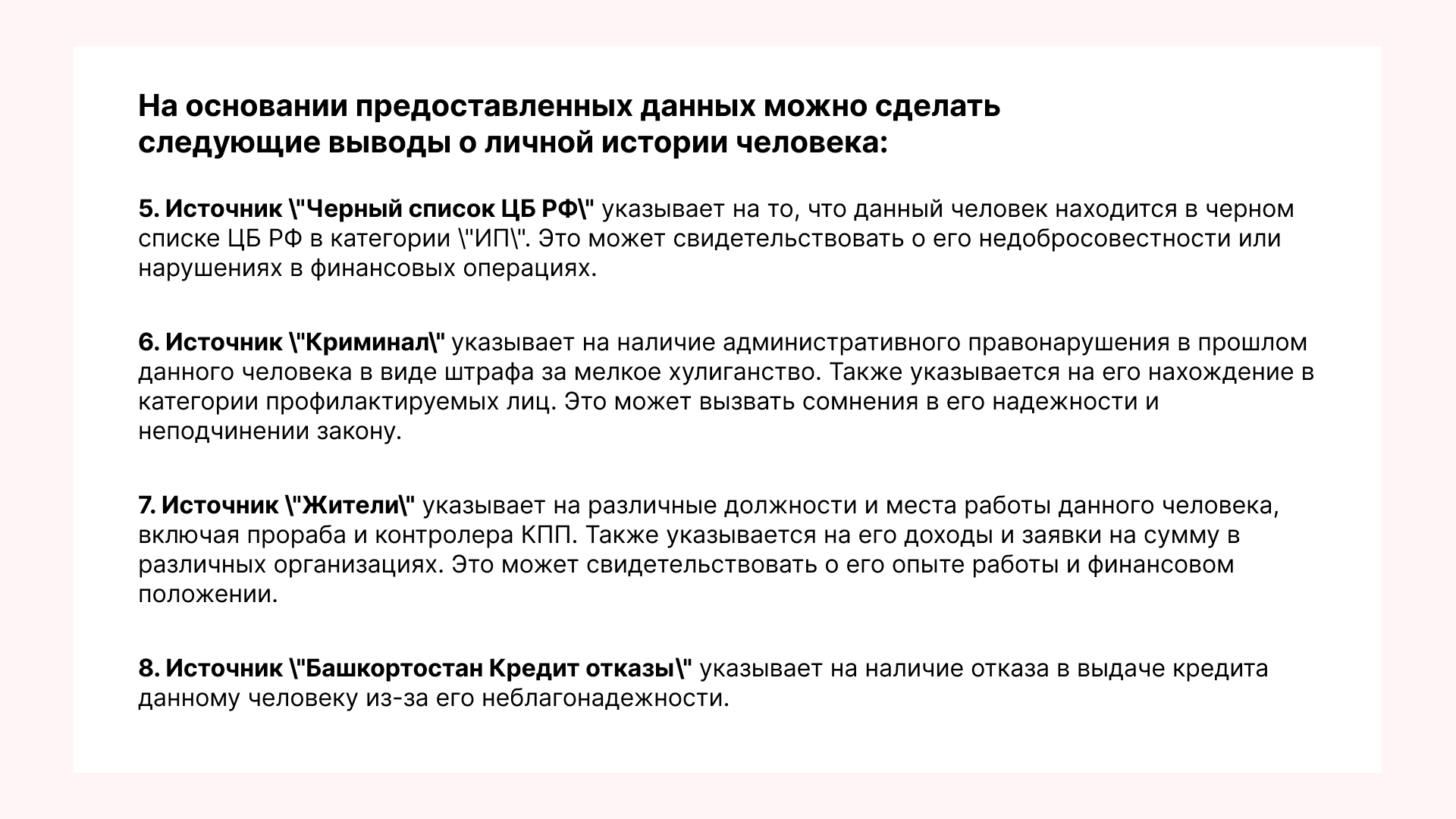 На основании предоставленных данных можно сделать следующие выводы о личной истории человека:

5. Источник \"Черный список ЦБ РФ\" указывает на то, что данный человек находится в черном списке ЦБ РФ в категории \"ИП\". Это может свидетельствовать о его недобросовестности или нарушениях в финансовых операциях.

6. Источник \"Криминал\" указывает на наличие административного правонарушения в прошлом данного человека в виде штрафа за мелкое хулиганство. Также указывается на его нахождение в категории профилактируемых лиц. Это может вызвать сомнения в его надежности и неподчинении закону.

7. Источник \"Жители\" указывает на различные должности и места работы данного человека, включая прораба и контролера КПП. Также указывается на его доходы и заявки на сумму в различных организациях. Это может свидетельствовать о его опыте работы и финансовом положении.

8. Источник \"Башкортостан Кредит отказы\" указывает на наличие отказа в выдаче кредита данному человеку из-за его неблагонадежности.